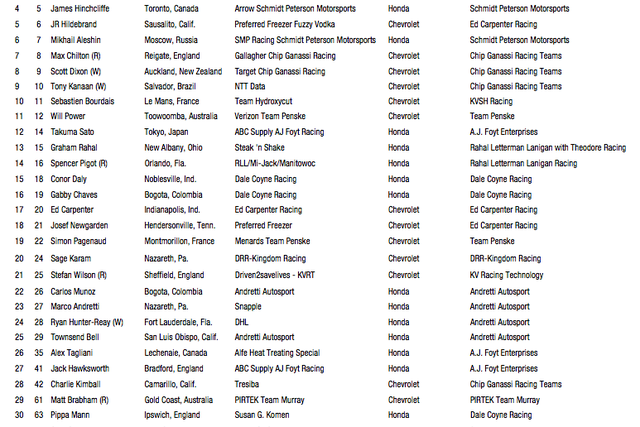 | | | | | | | |
|---|---|---|---|---|---|---|
| 4 | 5 | James Hinchcliffe | Toronto, Canada | Arrow Schmidt Peterson Motorsports | Honda | Schmidt Peterson Motorsports |
| 5 | 6 | JR Hildebrand | Sausalito, Calif. | Preferred Freezer Fuzzy Vodka | Chevrolet | Ed Carpenter Racing |
| 6 | 7 | Mikhail Aleshin | Moscow, Russia | SMP Racing Schmidt Peterson Motorsports | Honda | Schmidt Peterson Motorsports |
| 7 | 8 | Max Chilton (R) | Reigate, England | Gallagher Chip Ganassi Racing | Chevrolet | Chip Ganassi Racing Teams |
| 8 | 9 | Scott Dixon (W) | Auckland, New Zealand | Target Chip Ganassi Racing | Chevrolet | Chip Ganassi Racing Teams |
| 9 | 10 | Tony Kanaan (W) | Salvador, Brazil | NTT Data | Chevrolet | Chip Ganassi Racing Teams |
| 10 | 11 | Sebastien Bourdais | Le Mans, France | Team Hydroxycut | Chevrolet | KVSH Racing |
| 11 | 12 | Will Power | Toowoomba, Australia | Verizon Team Penske | Chevrolet | Team Penske |
| 12 | 14 | Takuma Sato | Tokyo, Japan | ABC Supply AJ Foyt Racing | Honda | A.J. Foyt Enterprises |
| 13 | 15 | Graham Rahal | New Albany, Ohio | Steak 'n Shake | Honda | Rahal Letterman Lanigan with Theodore Racing |
| 14 | 16 | Spencer Pigot (R) | Orlando, Fla. | RLL/Mi-Jack/Manitowoc | Honda | Rahal Letterman Lanigan Racing |
| 15 | 18 | Conor Daly | Noblesville, Ind. | Dale Coyne Racing | Honda | Dale Coyne Racing |
| 16 | 19 | Gabby Chaves | Bogota, Colombia | Dale Coyne Racing | Honda | Dale Coyne Racing |
| 17 | 20 | Ed Carpenter | Indianapolis, Ind. | Ed Carpenter Racing | Chevrolet | Ed Carpenter Racing |
| 18 | 21 | Josef Newgarden | Hendersonville, Tenn. | Preferred Freezer | Chevrolet | Ed Carpenter Racing |
| 19 | 22 | Simon Pagenaud | Montmorillon, France | Menards Team Penske | Chevrolet | Team Penske |
| 20 | 24 | Sage Karam | Nazareth, Pa. | DRR-Kingdom Racing | Chevrolet | DRR-Kingdom Racing |
| 21 | 25 | Stefan Wilson (R) | Sheffield, England | Driven2savelives - KVRT | Chevrolet | KV Racing Technology |
| 22 | 26 | Carlos Munoz | Bogota, Colombia | Andretti Autosport | Honda | Andretti Autosport |
| 23 | 27 | Marco Andretti | Nazareth, Pa. | Snapple | Honda | Andretti Autosport |
| 24 | 28 | Ryan Hunter-Reay (W) | Fort Lauderdale, Fla. | DHL | Honda | Andretti Autosport |
| 25 | 29 | Townsend Bell | San Luis Obispo, Calif. | Andretti Autosport | Honda | Andretti Autosport |
| 26 | 35 | Alex Tagliani | Lechenaie, Canada | Alfe Heat Treating Special | Honda | A.J. Foyt Enterprises |
| 27 | 41 | Jack Hawksworth | Bradford, England | ABC Supply AJ Foyt Racing | Honda | A.J. Foyt Enterprises |
| 28 | 42 | Charlie Kimball | Camarillo, Calif. | Tresiba | Chevrolet | Chip Ganassi Racing Teams |
| 29 | 61 | Matt Brabham (R) | Gold Coast, Australia | PIRTEK Team Murray | Chevrolet | PIRTEK Team Murray |
| 30 | 63 | Pippa Mann | Ipswich, England | Susan G. Komen | Honda | Dale Coyne Racing |